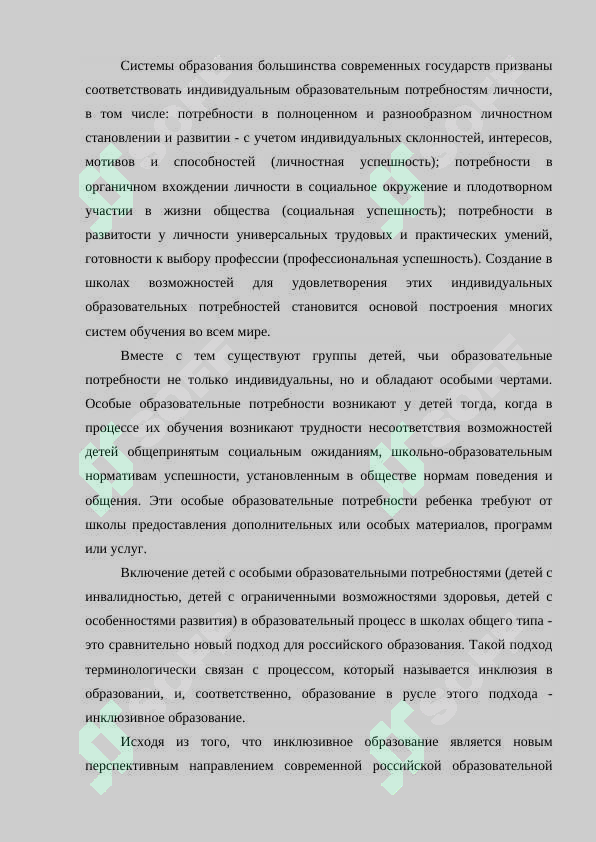 Системы образования большинства современных государств призваны соответствовать индивидуальным образовательным потребностям личности, в том числе: потребности в полноценном и разнообразном личностном становлении и развитии - с учетом индивидуальных склонностей, интересов, мотивов и способностей (личностная успешность); потребности в органичном вхождении личности в социальное окружение и плодотворном участии в жизни общества (социальная успешность); потребности в развитости у личности универсальных трудовых и практических умений, готовности к выбору профессии (профессиональная успешность). Создание в школах возможностей для удовлетворения этих индивидуальных образовательных потребностей становится основой построения многих систем обучения во всем мире.

Вместе с тем существуют группы детей, чьи образовательные потребности не только индивидуальны, но и обладают особыми чертами. Особые образовательные потребности возникают у детей тогда, когда в процессе их обучения возникают трудности несоответствия возможностей детей общепринятым социальным ожиданиям, школьно-образовательным нормативам успешности, установленным в обществе нормам поведения и общения. Эти особые образовательные потребности ребенка требуют от школы предоставления дополнительных или особых материалов, программ или услуг.

Включение детей с особыми образовательными потребностями (детей с инвалидностью, детей с ограниченными возможностями здоровья, детей с особенностями развития) в образовательный процесс в школах общего типа - это сравнительно новый подход для российского образования. Такой подход терминологически связан с процессом, который называется инклюзия в образовании, и, соответственно, образование в русле этого подхода - инклюзивное образование.

Исходя из того, что инклюзивное образование является новым перспективным направлением современной российской образовательной